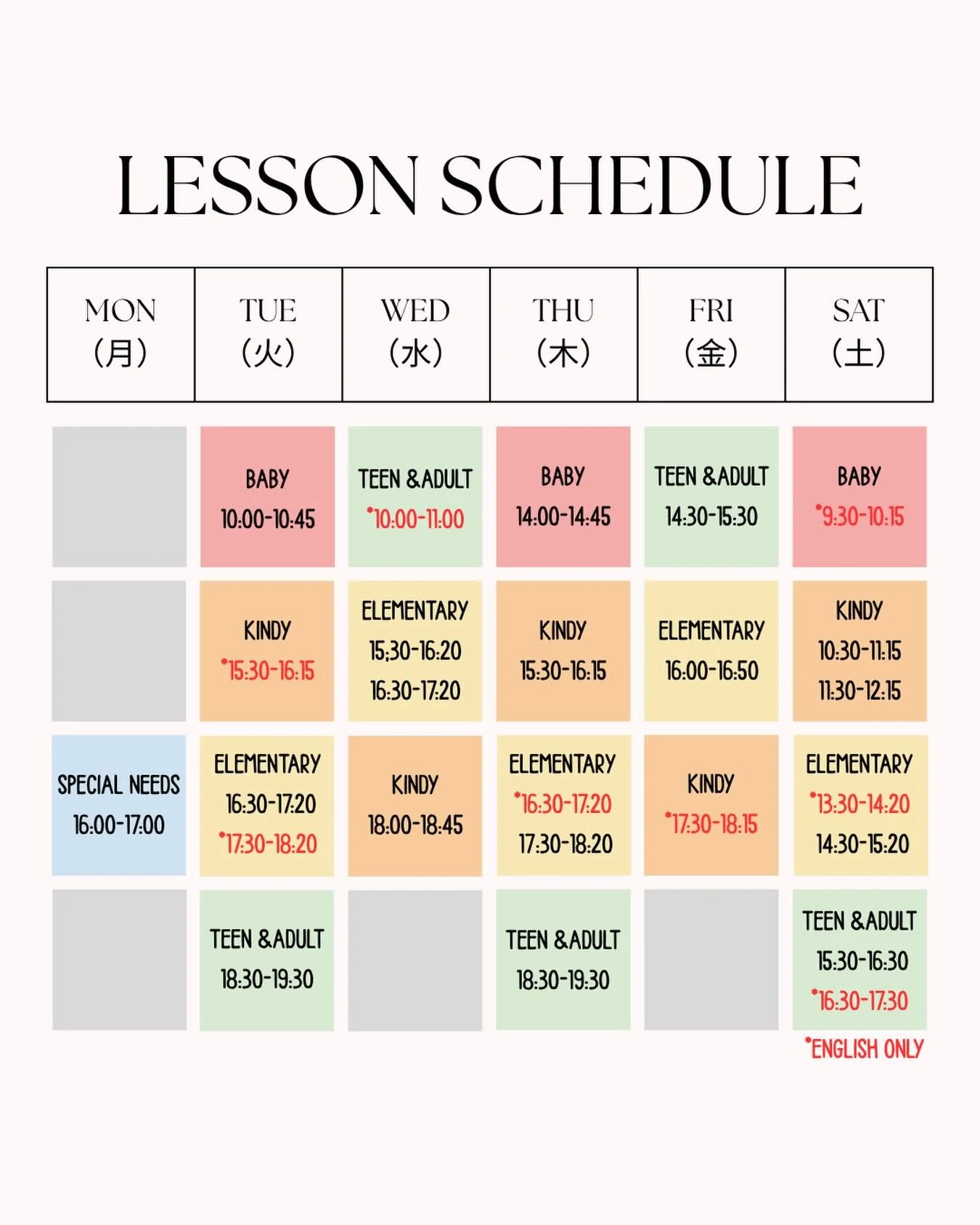 LESSON SCHEDULE

| MON (月) | TUE (火) | WED (水) | THU (木) | FRI (金) | SAT (土) |
|---|---|---|---|---|---|
| | BABY 10:00-10:45 | TEEN &ADULT *10:00-11:00 | BABY 14:00-14:45 | TEEN &ADULT 14:30-15:30 | BABY *9:30-10:15 |
| | KINDY *15:30-16:15 | ELEMENTARY 15;30-16:20 16:30-17:20 | KINDY 15:30-16:15 | ELEMENTARY 16:00-16:50 | KINDY 10:30-11:15 11:30-12:15 |
| SPECIAL NEEDS 16:00-17:00 | ELEMENTARY 16:30-17:20 *17:30-18:20 | KINDY 18:00-18:45 | ELEMENTARY *16:30-17:20 17:30-18:20 | KINDY *17:30-18:15 | ELEMENTARY *13:30-14:20 14:30-15:20 |
| | TEEN &ADULT 18:30-19:30 | | TEEN &ADULT 18:30-19:30 | | TEEN &ADULT 15:30-16:30 *16:30-17:30 |

*ENGLISH ONLY